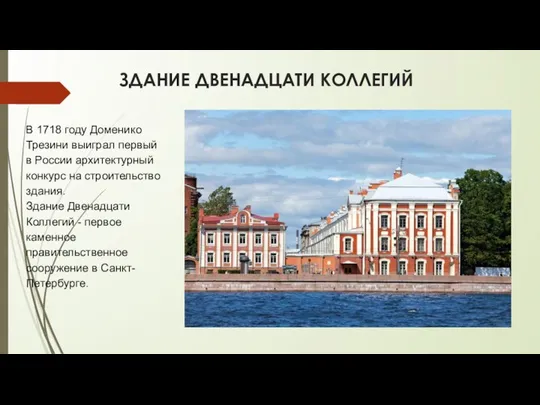 ЗДАНИЕ ДВЕНАДЦАТИ КОЛЛЕГИЙ

В 1718 году Доменико Трезини выиграл первый в России архитектурный конкурс на строительство здания.
Здание Двенадцати Коллегий - первое каменное правительственное сооружение в Санкт-Петербурге.